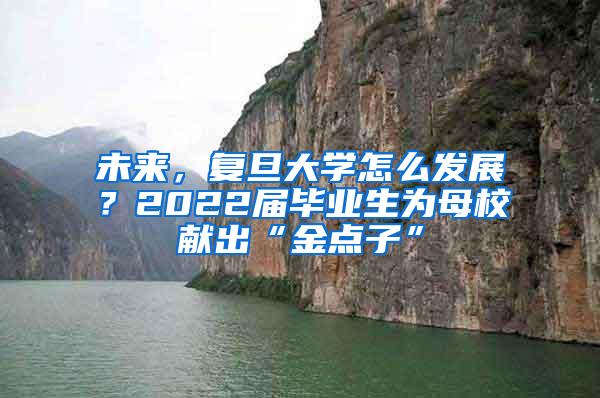 未来，复旦大学怎么发展？2022届毕业生为母校献出“金点子”